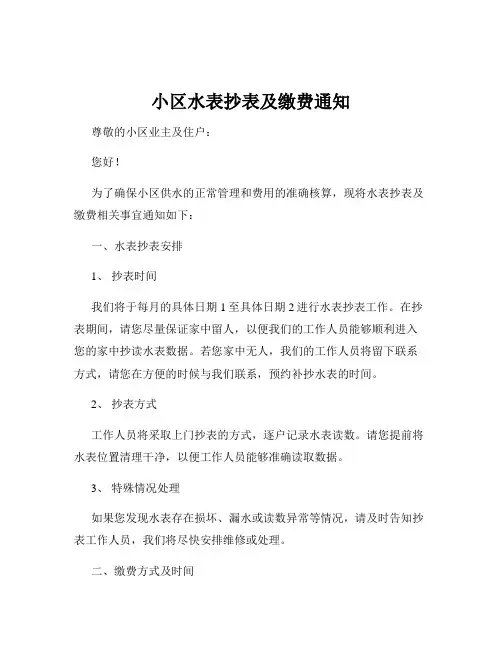 小区水表抄表及缴费通知

尊敬的小区业主及住户：

您好！

为了确保小区供水的正常管理和费用的准确核算，现将水表抄表及缴费相关事宜通知如下：

一、水表抄表安排

1、 抄表时间

我们将于每月的具体日期 1 至具体日期 2 进行水表抄表工作。在抄表期间，请您尽量保证家中留人，以便我们的工作人员能够顺利进入您的家中抄读水表数据。若您家中无人，我们的工作人员将留下联系方式，请您在方便的时候与我们联系，预约补抄水表的时间。

2、 抄表方式

工作人员将采取上门抄表的方式，逐户记录水表读数。请您提前将水表位置清理干净，以便工作人员能够准确读取数据。

3、 特殊情况处理

如果您发现水表存在损坏、漏水或读数异常等情况，请及时告知抄表工作人员，我们将尽快安排维修或处理。

二、缴费方式及时间